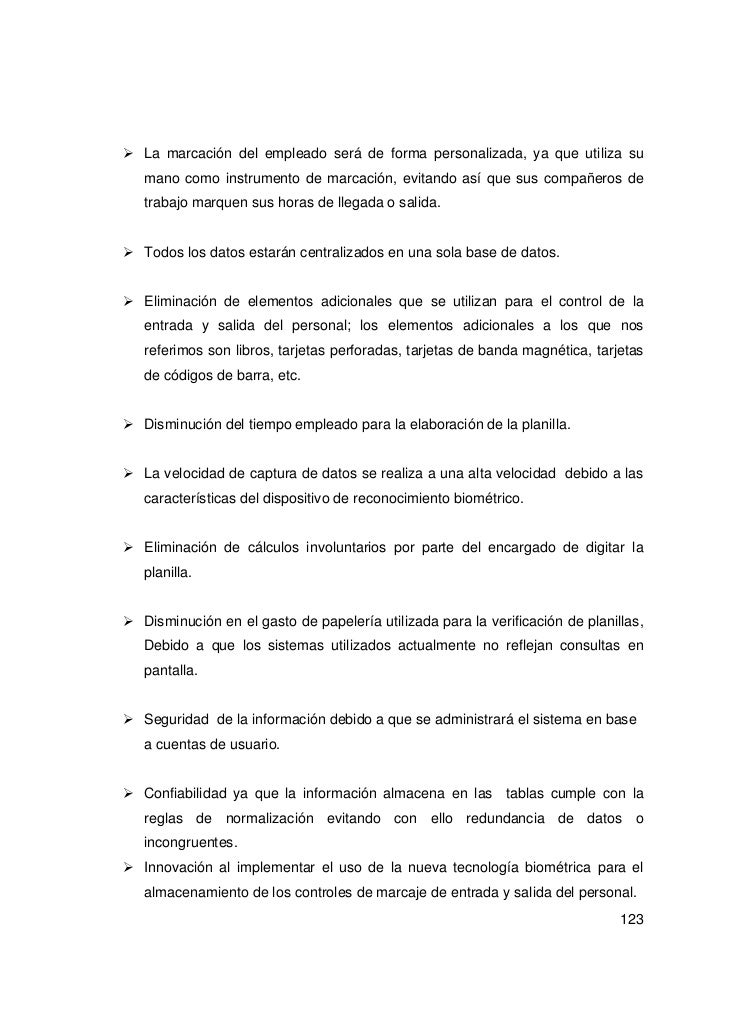 ➢ La marcación del empleado será de forma personalizada, ya que utiliza su mano como instrumento de marcación, evitando así que sus compañeros de trabajo marquen sus horas de llegada o salida.

➢ Todos los datos estarán centralizados en una sola base de datos.

➢ Eliminación de elementos adicionales que se utilizan para el control de la entrada y salida del personal; los elementos adicionales a los que nos referimos son libros, tarjetas perforadas, tarjetas de banda magnética, tarjetas de códigos de barra, etc.

➢ Disminución del tiempo empleado para la elaboración de la planilla.

➢ La velocidad de captura de datos se realiza a una alta velocidad debido a las características del dispositivo de reconocimiento biométrico.

➢ Eliminación de cálculos involuntarios por parte del encargado de digitar la planilla.

➢ Disminución en el gasto de papelería utilizada para la verificación de planillas, Debido a que los sistemas utilizados actualmente no reflejan consultas en pantalla.

➢ Seguridad de la información debido a que se administrará el sistema en base a cuentas de usuario.

➢ Confiabilidad ya que la información almacena en las tablas cumple con la reglas de normalización evitando con ello redundancia de datos o incongruentes.
➢ Innovación al implementar el uso de la nueva tecnología biométrica para el almacenamiento de los controles de marcaje de entrada y salida del personal.

123